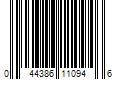 0 44386 11094 6